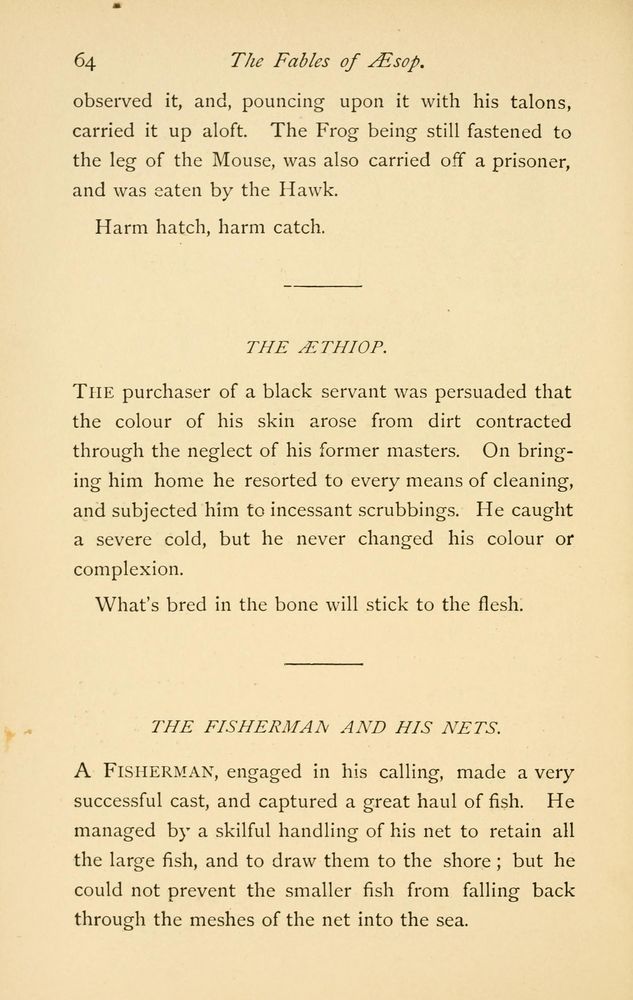 64 The Fables of Æsop.

observed it, and, pouncing upon it with his talons, carried it up aloft. The Frog being still fastened to the leg of the Mouse, was also carried off a prisoner, and was eaten by the Hawk.

Harm hatch, harm catch.

THE ÆTHIOP.

THE purchaser of a black servant was persuaded that the colour of his skin arose from dirt contracted through the neglect of his former masters. On bringing him home he resorted to every means of cleaning, and subjected him to incessant scrubbings. He caught a severe cold, but he never changed his colour or complexion.

What's bred in the bone will stick to the flesh.

THE FISHERMAN AND HIS NETS.

A FISHERMAN, engaged in his calling, made a very successful cast, and captured a great haul of fish. He managed by a skilful handling of his net to retain all the large fish, and to draw them to the shore; but he could not prevent the smaller fish from falling back through the meshes of the net into the sea.